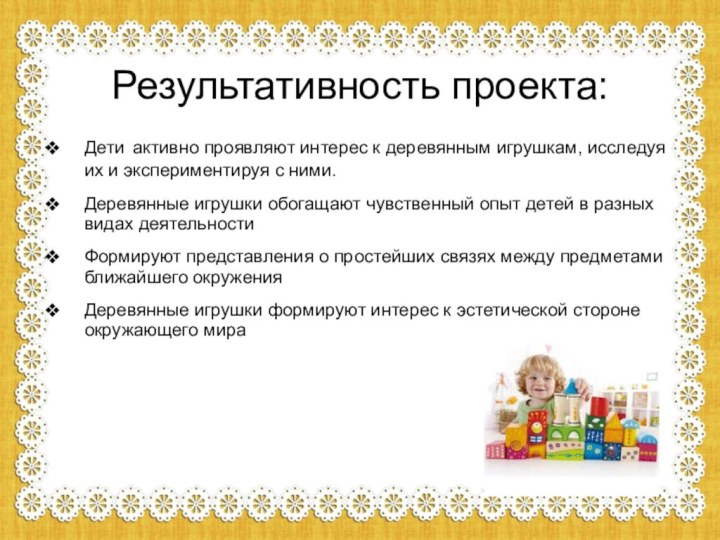 Результативность проекта:

❖ Дети активно проявляют интерес к деревянным игрушкам, исследуя их и экспериментируя с ними.

❖ Деревянные игрушки обогащают чувственный опыт детей в разных видах деятельности

❖ Формируют представления о простейших связях между предметами ближайшего окружения

❖ Деревянные игрушки формируют интерес к эстетической стороне окружающего мира